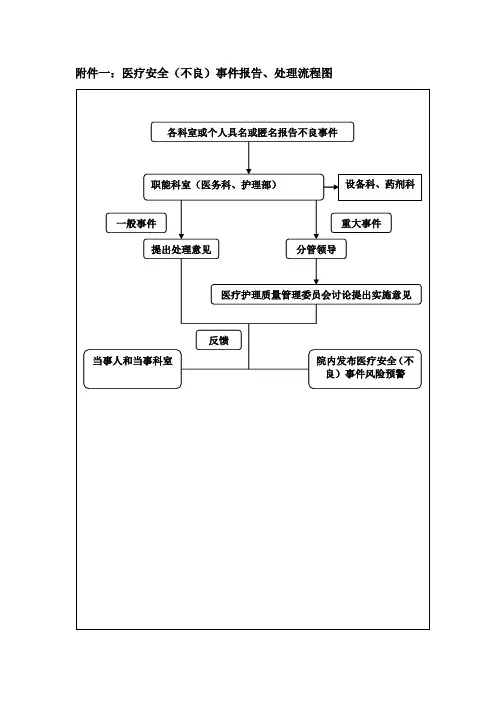 附件一：医疗安全（不良）事件报告、处理流程图

各科室或个人具名或匿名报告不良事件

职能科室（医务科、护理部）

设备科、药剂科

一般事件

重大事件

提出处理意见

分管领导

医疗护理质量管理委员会讨论提出实施意见

反馈

当事人和当事科室

院内发布医疗安全（不良）事件风险预警